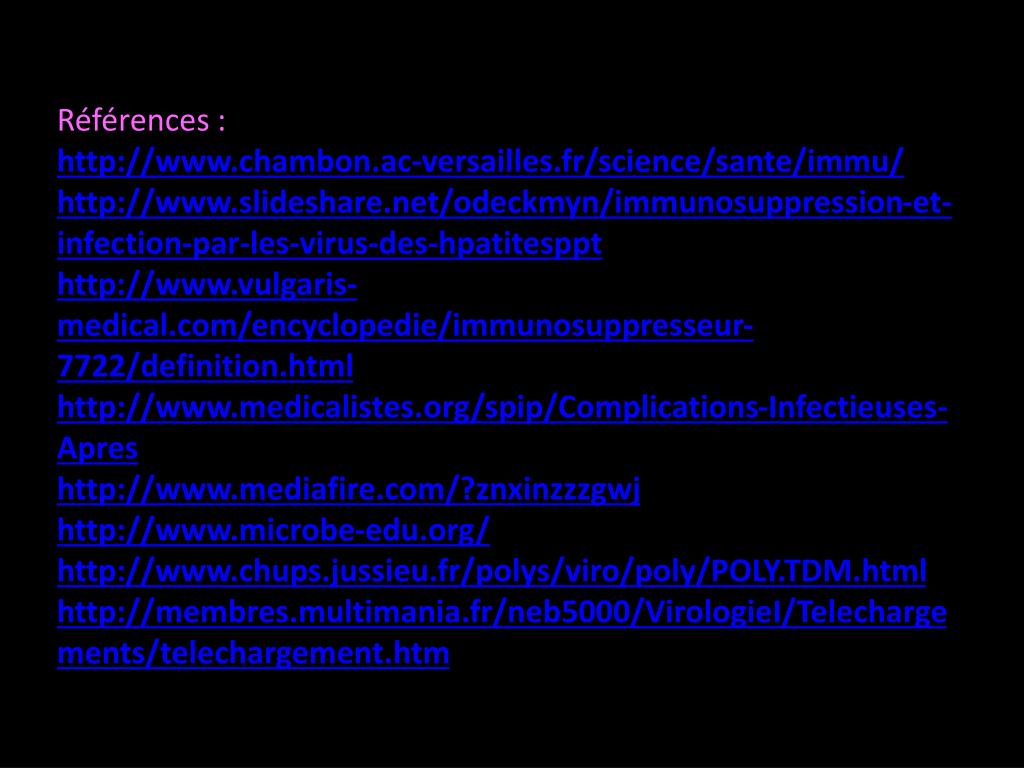 Références :
http://www.chambon.ac-versailles.fr/science/sante/immu/
http://www.slideshare.net/odeckmyn/immunosuppression-et-infection-par-les-virus-des-hpatitesppt
http://www.vulgaris-medical.com/encyclopedie/immunosuppresseur-7722/definition.html
http://www.medicalistes.org/spip/Complications-Infectieuses-Apres
http://www.mediafire.com/?znxinzzzgwj
http://www.microbe-edu.org/
http://www.chups.jussieu.fr/polys/viro/poly/POLY.TDM.html
http://membres.multimania.fr/neb5000/VirologieI/Telechargements/telechargement.htm